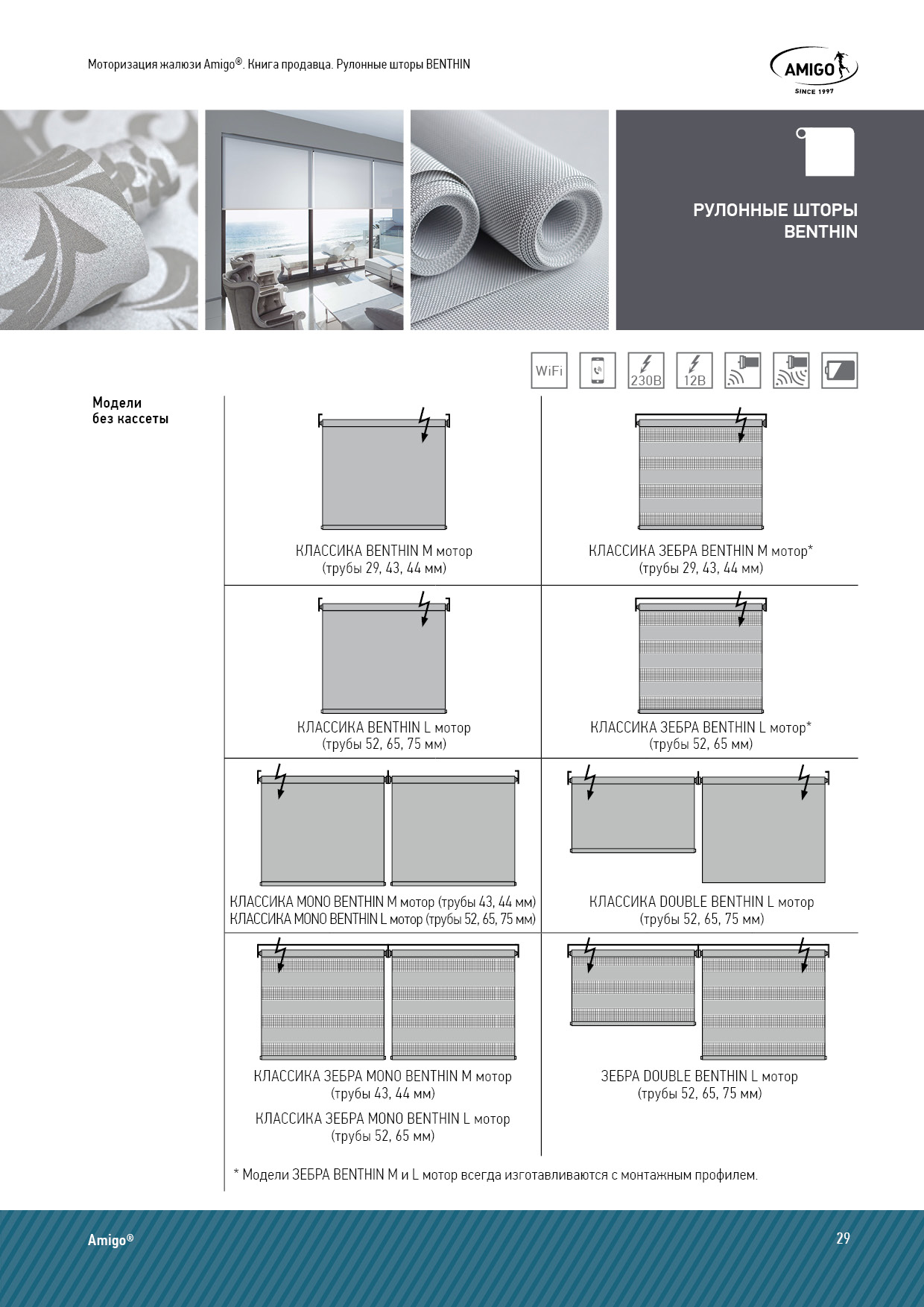 Моторизация жалюзи Amigo®. Книга продавца. Рулонные шторы BENTHIN

AMIGO
SINCE 1997

РУЛОННЫЕ ШТОРЫ BENTHIN

WiFi
230В
12В

Модели без кассеты

КЛАССИКА BENTHIN M мотор
(трубы 29, 43, 44 мм)

КЛАССИКА ЗЕБРА BENTHIN M мотор*
(трубы 29, 43, 44 мм)

КЛАССИКА BENTHIN L мотор
(трубы 52, 65, 75 мм)

КЛАССИКА ЗЕБРА BENTHIN L мотор*
(трубы 52, 65 мм)

КЛАССИКА MONO BENTHIN M мотор (трубы 43, 44 мм)
КЛАССИКА MONO BENTHIN L мотор (трубы 52, 65, 75 мм)

КЛАССИКА DOUBLE BENTHIN L мотор
(трубы 52, 65, 75 мм)

КЛАССИКА ЗЕБРА MONO BENTHIN M мотор
(трубы 43, 44 мм)
КЛАССИКА ЗЕБРА MONO BENTHIN L мотор
(трубы 52, 65 мм)

ЗЕБРА DOUBLE BENTHIN L мотор
(трубы 52, 65, 75 мм)

* Модели ЗЕБРА BENTHIN M и L мотор всегда изготавливаются с монтажным профилем.

Amigo®

29